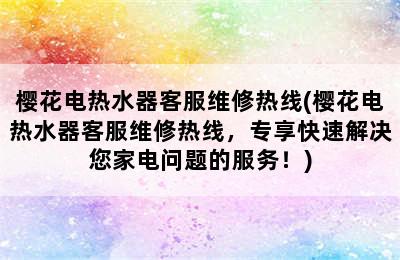 樱花电热水器客服维修热线(樱花电热水器客服维修热线，专享快速解决您家电问题的服务！)